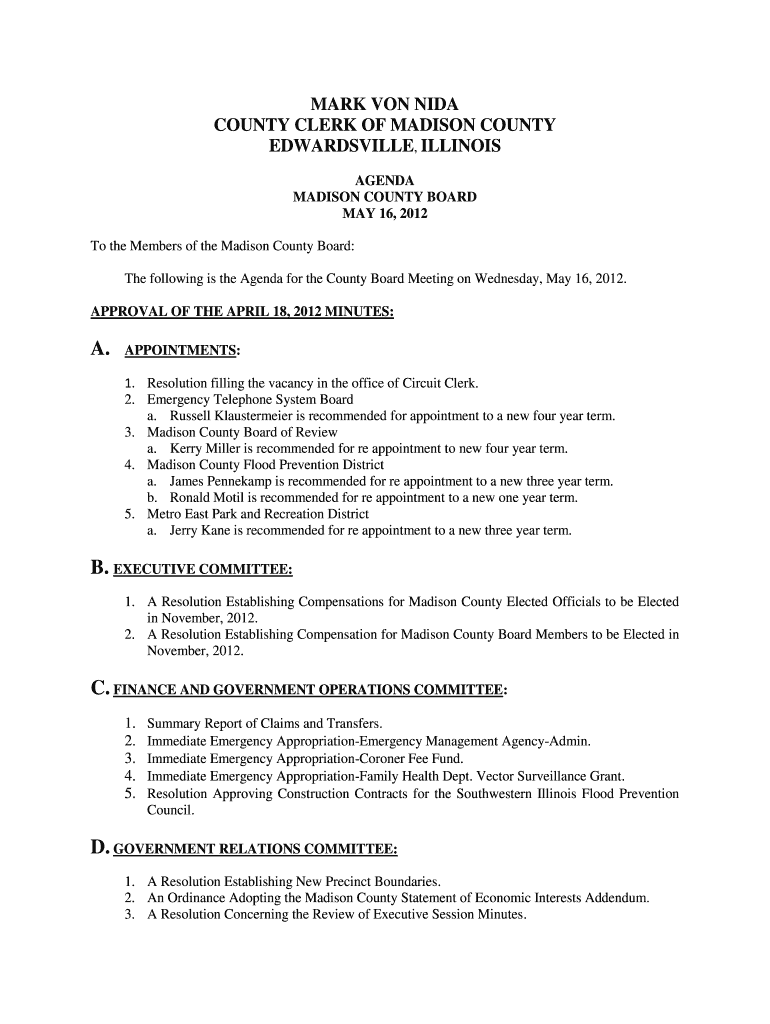 MARK VON NIDA
COUNTY CLERK OF MADISON COUNTY
EDWARDSVILLE, ILLINOIS

AGENDA
MADISON COUNTY BOARD
MAY 16, 2012

To the Members of the Madison County Board:

The following is the Agenda for the County Board Meeting on Wednesday, May 16, 2012.

APPROVAL OF THE APRIL 18, 2012 MINUTES:

A. APPOINTMENTS:

1. Resolution filling the vacancy in the office of Circuit Clerk.
2. Emergency Telephone System Board
a. Russell Klaustermeier is recommended for appointment to a new four year term.
3. Madison County Board of Review
a. Kerry Miller is recommended for re appointment to new four year term.
4. Madison County Flood Prevention District
a. James Pennekamp is recommended for re appointment to a new three year term.
b. Ronald Motil is recommended for re appointment to a new one year term.
5. Metro East Park and Recreation District
a. Jerry Kane is recommended for re appointment to a new three year term.

B. EXECUTIVE COMMITTEE:

1. A Resolution Establishing Compensations for Madison County Elected Officials to be Elected in November, 2012.
2. A Resolution Establishing Compensation for Madison County Board Members to be Elected in November, 2012.

C. FINANCE AND GOVERNMENT OPERATIONS COMMITTEE:

1. Summary Report of Claims and Transfers.
2. Immediate Emergency Appropriation-Emergency Management Agency-Admin.
3. Immediate Emergency Appropriation-Coroner Fee Fund.
4. Immediate Emergency Appropriation-Family Health Dept. Vector Surveillance Grant.
5. Resolution Approving Construction Contracts for the Southwestern Illinois Flood Prevention Council.

D. GOVERNMENT RELATIONS COMMITTEE:

1. A Resolution Establishing New Precinct Boundaries.
2. An Ordinance Adopting the Madison County Statement of Economic Interests Addendum.
3. A Resolution Concerning the Review of Executive Session Minutes.